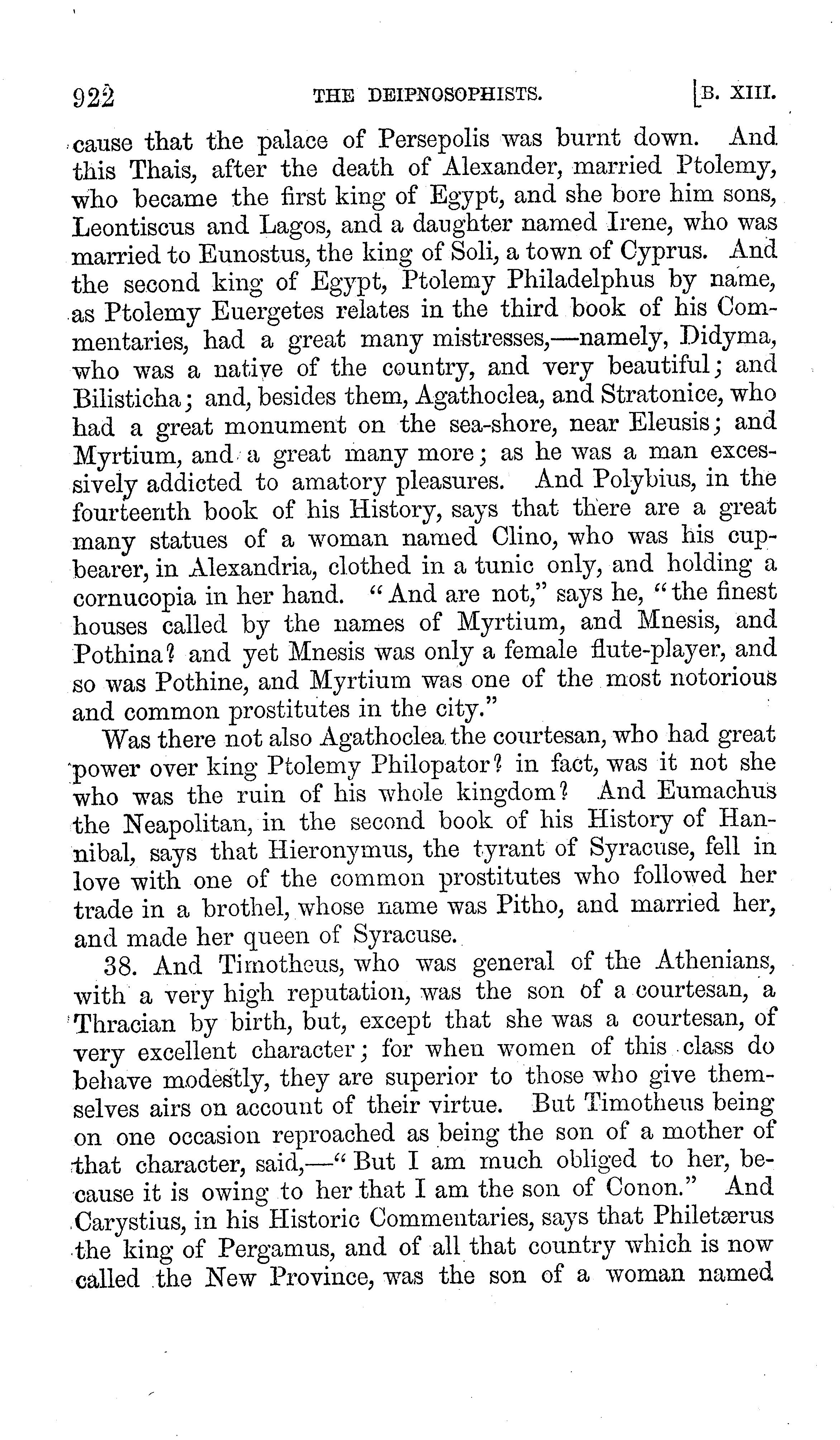 922 THE DEIPNOSOPHISTS. [B. XIII.

cause that the palace of Persepolis was burnt down. And this Thais, after the death of Alexander, married Ptolemy, who became the first king of Egypt, and she bore him sons, Leontiscus and Lagos, and a daughter named Irene, who was married to Eunostus, the king of Soli, a town of Cyprus. And the second king of Egypt, Ptolemy Philadelphus by name, as Ptolemy Euergetes relates in the third book of his Commentaries, had a great many mistresses,—namely, Didyma, who was a native of the country, and very beautiful; and Bilisticha; and, besides them, Agathoclea, and Stratonice, who had a great monument on the sea-shore, near Eleusis; and Myrtium, and a great many more; as he was a man excessively addicted to amatory pleasures. And Polybius, in the fourteenth book of his History, says that there are a great many statues of a woman named Clino, who was his cupbearer, in Alexandria, clothed in a tunic only, and holding a cornucopia in her hand. "And are not," says he, "the finest houses called by the names of Myrtium, and Mnesis, and Pothina? and yet Mnesis was only a female flute-player, and so was Pothine, and Myrtium was one of the most notorious and common prostitutes in the city."

Was there not also Agathoclea the courtesan, who had great power over king Ptolemy Philopator? in fact, was it not she who was the ruin of his whole kingdom? And Eumachus the Neapolitan, in the second book of his History of Hannibal, says that Hieronymus, the tyrant of Syracuse, fell in love with one of the common prostitutes who followed her trade in a brothel, whose name was Pitho, and married her, and made her queen of Syracuse.

38. And Timotheus, who was general of the Athenians, with a very high reputation, was the son of a courtesan, a Thracian by birth, but, except that she was a courtesan, of very excellent character; for when women of this class do behave modestly, they are superior to those who give themselves airs on account of their virtue. But Timotheus being on one occasion reproached as being the son of a mother of that character, said,—"But I am much obliged to her, because it is owing to her that I am the son of Conon." And Carystius, in his Historic Commentaries, says that Philetærus the king of Pergamus, and of all that country which is now called the New Province, was the son of a woman named